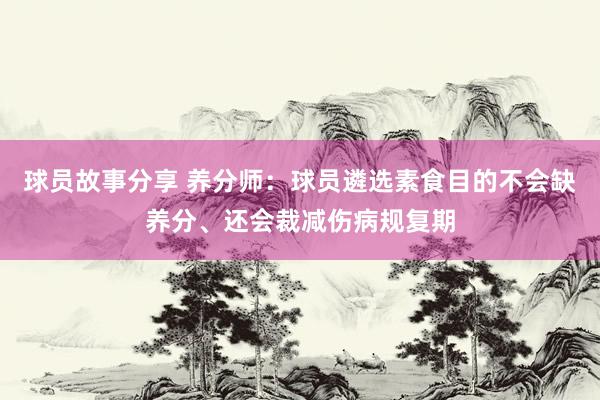 球员故事分享 养分师：球员遴选素食目的不会缺养分、还会裁减伤病规复期